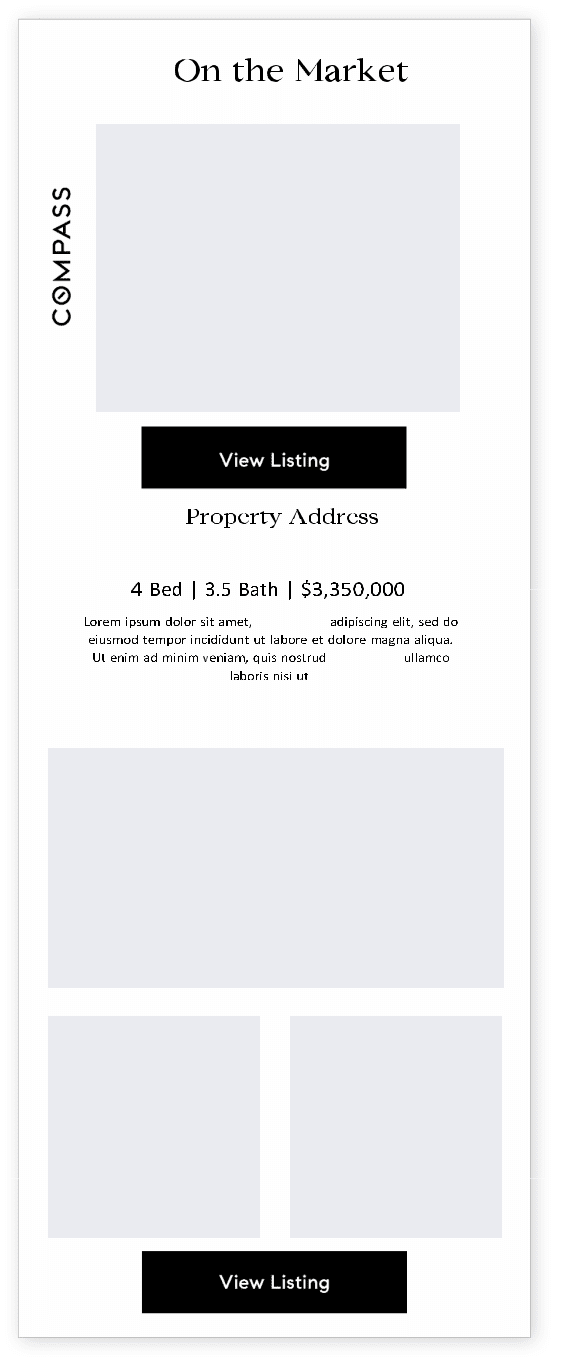 On the Market

COMPASS

View Listing

Property Address

4 Bed | 3.5 Bath | $3,350,000

Lorem ipsum dolor sit amet, adipiscing elit, sed do eiusmod tempor incididunt ut labore et dolore magna aliqua. Ut enim ad minim veniam, quis nostrud ullamco laboris nisi ut

View Listing